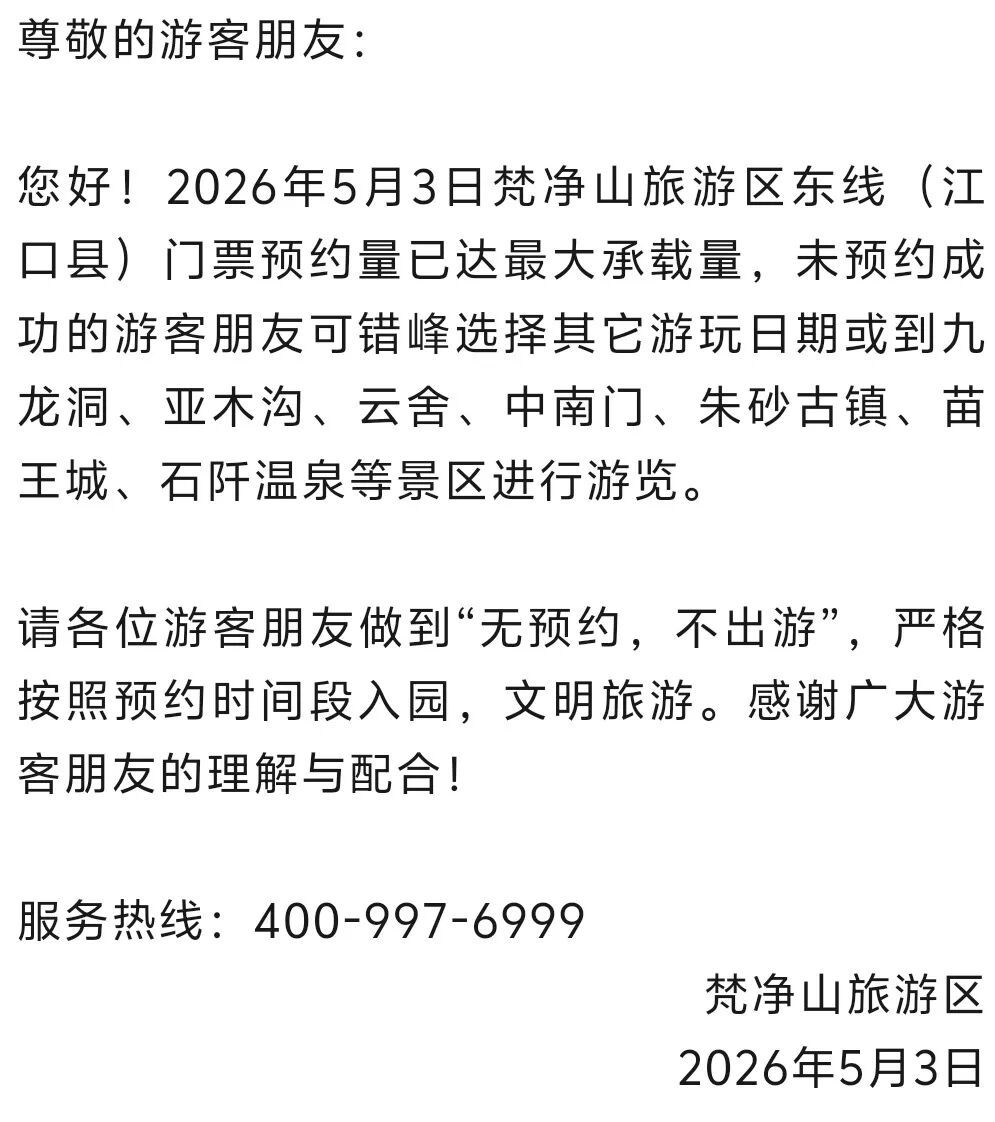 尊敬的游客朋友：

您好！2026年5月3日梵净山旅游区东线（江口县）门票预约量已达最大承载量，未预约成功的游客朋友可错峰选择其它游玩日期或到九龙洞、亚木沟、云舍、中南门、朱砂古镇、苗王城、石阡温泉等景区进行游览。

请各位游客朋友做到“无预约，不出游”，严格按照预约时间段入园，文明旅游。感谢广大游客朋友的理解与配合！

服务热线：400-997-6999

梵净山旅游区

2026年5月3日